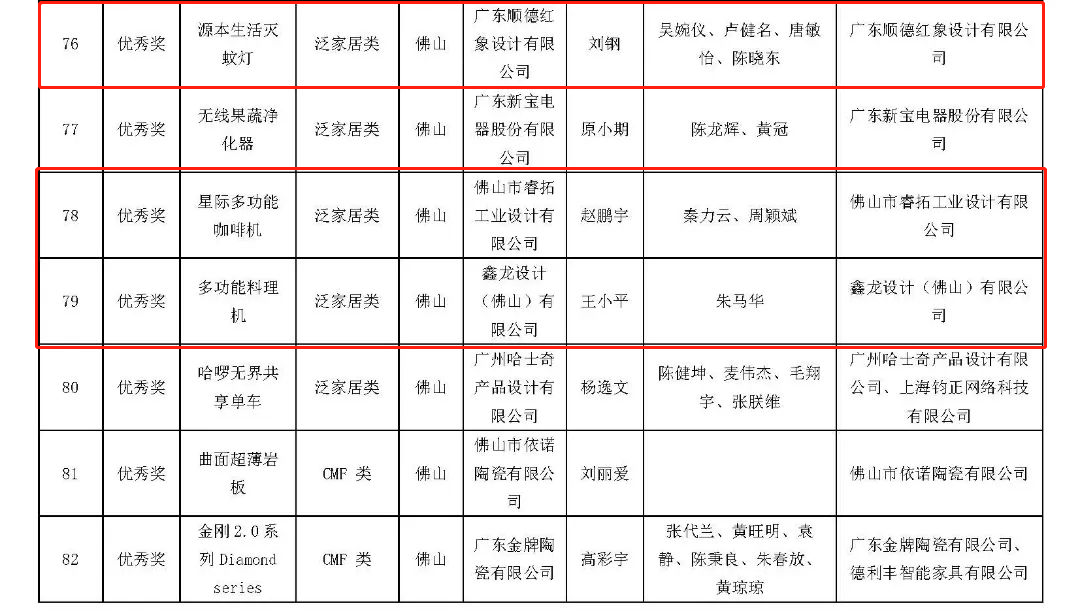 | 76 | 优秀奖 | 源本生活灭蚊灯 | 泛家居类 | 佛山 | 广东顺德红象设计有限公司 | 刘钢 | 吴婉仪、卢健名、唐敏怡、陈晓东 | 广东顺德红象设计有限公司 |
|---|---|---|---|---|---|---|---|---|
| 77 | 优秀奖 | 无线果蔬净化器 | 泛家居类 | 佛山 | 广东新宝电器股份有限公司 | 原小期 | 陈龙辉、黄冠 | 广东新宝电器股份有限公司 |
| 78 | 优秀奖 | 星际多功能咖啡机 | 泛家居类 | 佛山 | 佛山市睿拓工业设计有限公司 | 赵鹏宇 | 秦力云、周颖斌 | 佛山市睿拓工业设计有限公司 |
| 79 | 优秀奖 | 多功能料理机 | 泛家居类 | 佛山 | 鑫龙设计（佛山）有限公司 | 王小平 | 朱马华 | 鑫龙设计（佛山）有限公司 |
| 80 | 优秀奖 | 哈啰无界共享单车 | 泛家居类 | 佛山 | 广州哈士奇产品设计有限公司 | 杨逸文 | 陈健坤、麦伟杰、毛翔宇、张朕维 | 广州哈士奇产品设计有限公司、上海钧正网络科技有限公司 |
| 81 | 优秀奖 | 曲面超薄岩板 | CMF 类 | 佛山 | 佛山市依诺陶瓷有限公司 | 刘丽爱 | | 佛山市依诺陶瓷有限公司 |
| 82 | 优秀奖 | 金刚 2.0 系列 Diamond series | CMF 类 | 佛山 | 广东金牌陶瓷有限公司 | 高彩宇 | 张代兰、黄旺明、袁静、陈秉良、朱春放、黄琼琼 | 广东金牌陶瓷有限公司、德利丰智能家具有限公司 |